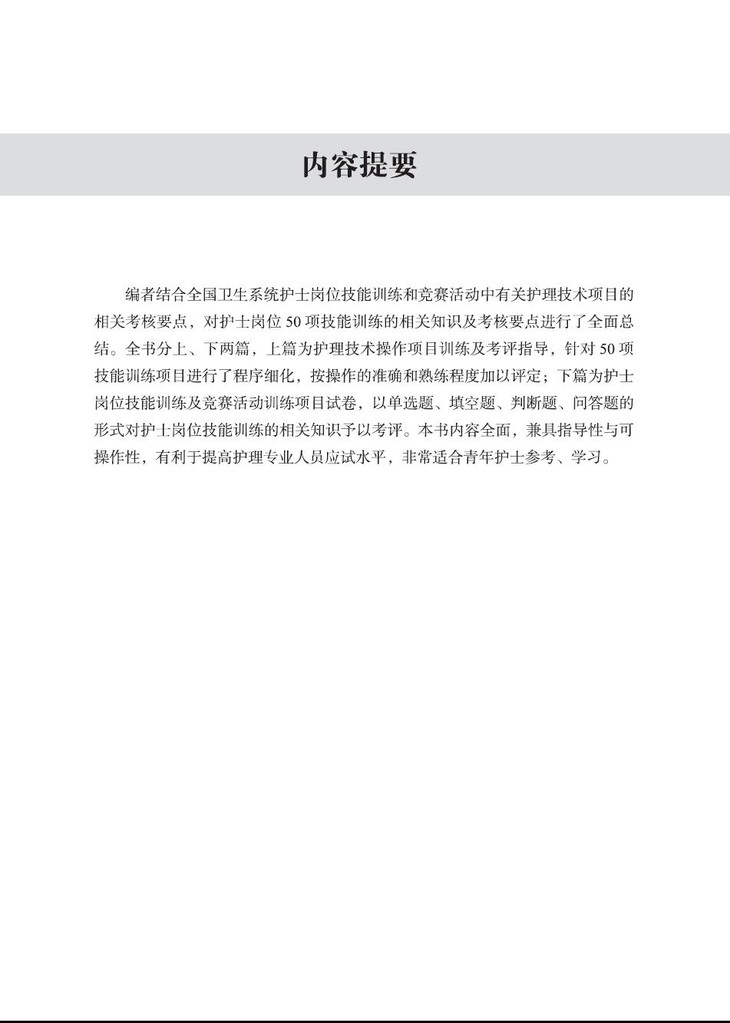 内容提要

编者结合全国卫生系统护士岗位技能训练和竞赛活动中有关护理技术项目的相关考核要点，对护士岗位50项技能训练的相关知识及考核要点进行了全面总结。全书分上、下两篇，上篇为护理技术操作项目训练及考评指导，针对50项技能训练项目进行了程序细化，按操作的准确和熟练程度加以评定；下篇为护士岗位技能训练及竞赛活动训练项目试卷，以单选题、填空题、判断题、问答题的形式对护士岗位技能训练的相关知识予以考评。本书内容全面，兼具指导性与可操作性，有利于提高护理专业人员应试水平，非常适合青年护士参考、学习。